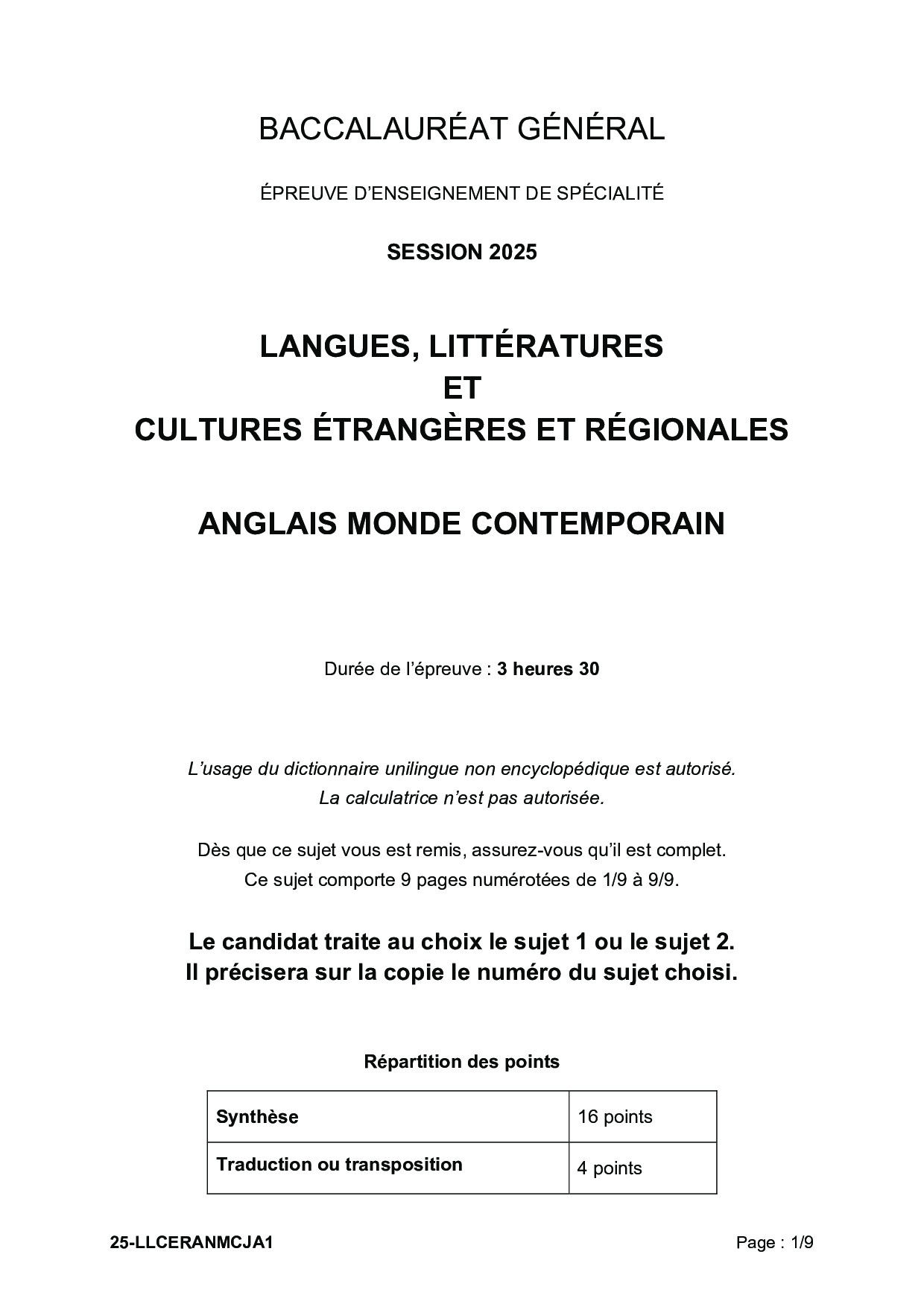 BACCALAURÉAT GÉNÉRAL

ÉPREUVE D'ENSEIGNEMENT DE SPÉCIALITÉ

SESSION 2025

LANGUES, LITTÉRATURES
ET
CULTURES ÉTRANGÈRES ET RÉGIONALES

ANGLAIS MONDE CONTEMPORAIN

Durée de l'épreuve : 3 heures 30

L'usage du dictionnaire unilingue non encyclopédique est autorisé.
La calculatrice n'est pas autorisée.

Dès que ce sujet vous est remis, assurez-vous qu'il est complet.
Ce sujet comporte 9 pages numérotées de 1/9 à 9/9.

Le candidat traite au choix le sujet 1 ou le sujet 2.
Il précisera sur la copie le numéro du sujet choisi.

Répartition des points

| Synthèse | 16 points |
|---|---|
| Traduction ou transposition | 4 points |

25-LLCERANMCJA1
Page : 1/9